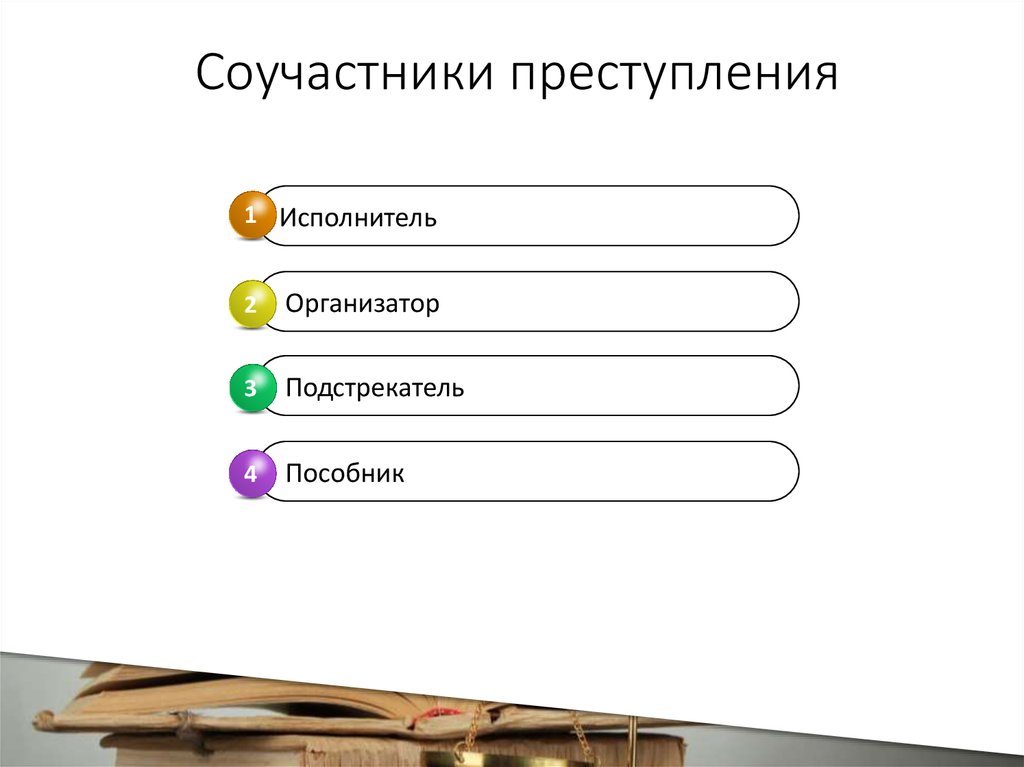 Соучастники преступления

1 Исполнитель

2 Организатор

3 Подстрекатель

4 Пособник